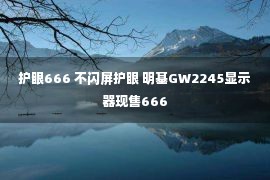 护眼666 不闪屏护眼 明基GW2245显示器现售666